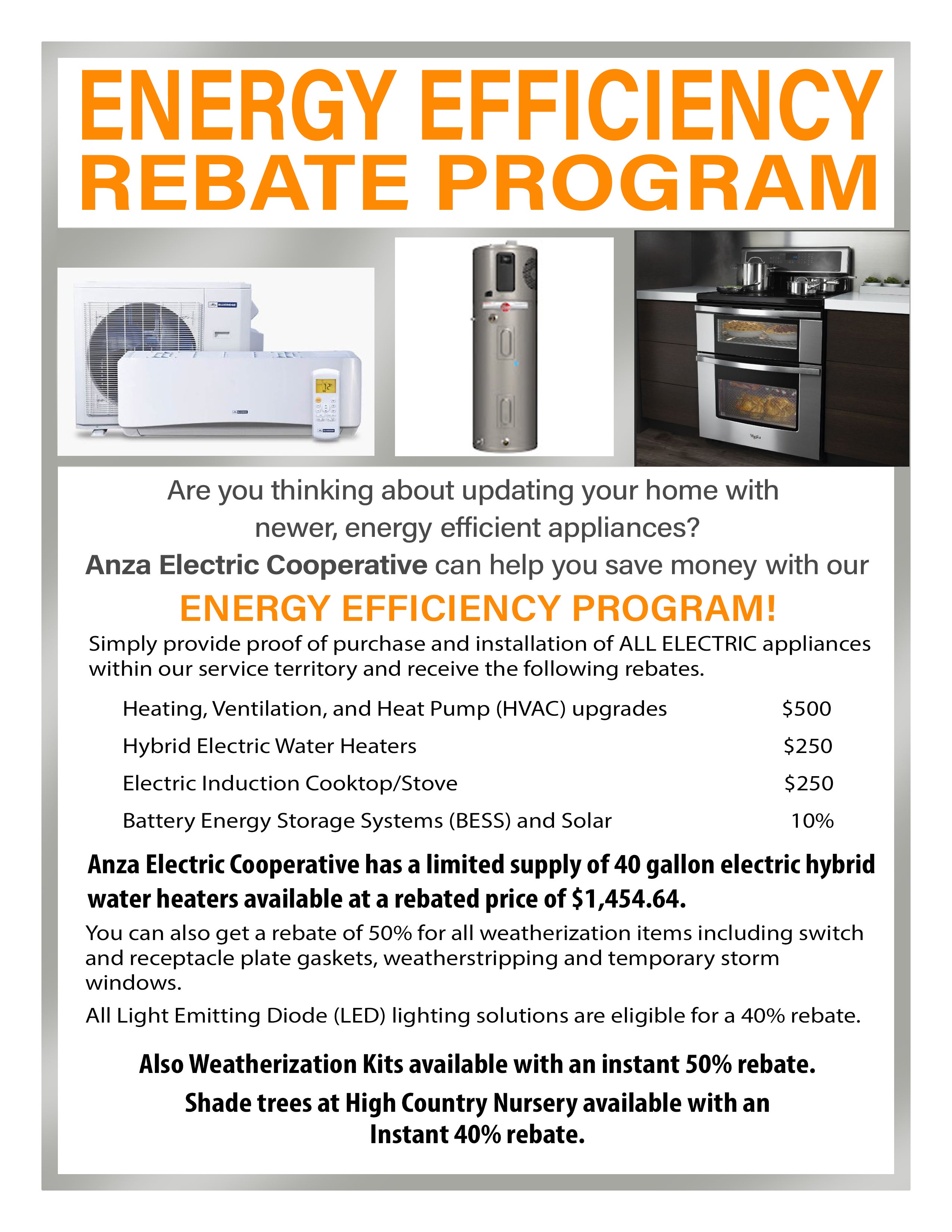 ENERGY EFFICIENCY
REBATE PROGRAM

Are you thinking about updating your home with newer, energy efficient appliances?

Anza Electric Cooperative can help you save money with our

ENERGY EFFICIENCY PROGRAM!

Simply provide proof of purchase and installation of ALL ELECTRIC appliances within our service territory and receive the following rebates.

| Heating, Ventilation, and Heat Pump (HVAC) upgrades | \$500 |
|---|---|
| Hybrid Electric Water Heaters | \$250 |
| Electric Induction Cooktop/Stove | \$250 |
| Battery Energy Storage Systems (BESS) and Solar | 10% |

Anza Electric Cooperative has a limited supply of 40 gallon electric hybrid water heaters available at a rebated price of \$1,454.64.

You can also get a rebate of 50% for all weatherization items including switch and receptacle plate gaskets, weatherstripping and temporary storm windows.

All Light Emitting Diode (LED) lighting solutions are eligible for a 40% rebate.

Also Weatherization Kits available with an instant 50% rebate.

Shade trees at High Country Nursery available with an Instant 40% rebate.